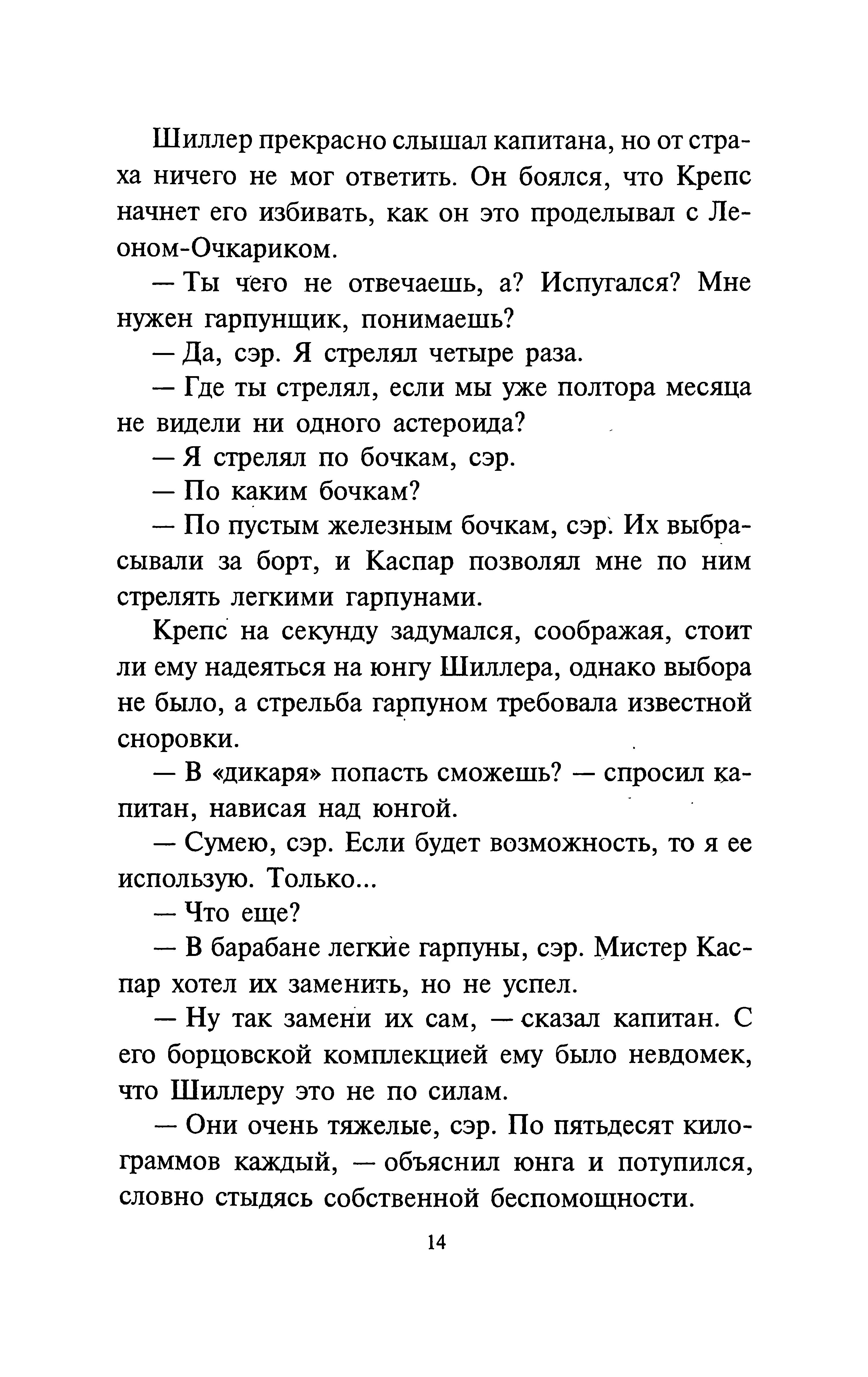 Шиллер прекрасно слышал капитана, но от страха ничего не мог ответить. Он боялся, что Крепс начнет его избивать, как он это проделывал с Леоном-Очкариком.

— Ты чего не отвечаешь, а? Испугался? Мне нужен гарпунщик, понимаешь?

— Да, сэр. Я стрелял четыре раза.

— Где ты стрелял, если мы уже полтора месяца не видели ни одного астероида?

— Я стрелял по бочкам, сэр.

— По каким бочкам?

— По пустым железным бочкам, сэр. Их выбрасывали за борт, и Каспар позволял мне по ним стрелять легкими гарпунами.

Крепс на секунду задумался, соображая, стоит ли ему надеяться на юнгу Шиллера, однако выбора не было, а стрельба гарпуном требовала известной сноровки.

— В «дикаря» попасть сможешь? — спросил капитан, нависая над юнгой.

— Сумею, сэр. Если будет возможность, то я ее использую. Только...

— Что еще?

— В барабане легкие гарпуны, сэр. Мистер Каспар хотел их заменить, но не успел.

— Ну так замени их сам, — сказал капитан. С его борцовской комплекцией ему было невдомек, что Шиллеру это не по силам.

— Они очень тяжелые, сэр. По пятьдесят килограммов каждый, — объяснил юнга и потупился, словно стыдясь собственной беспомощности.

14